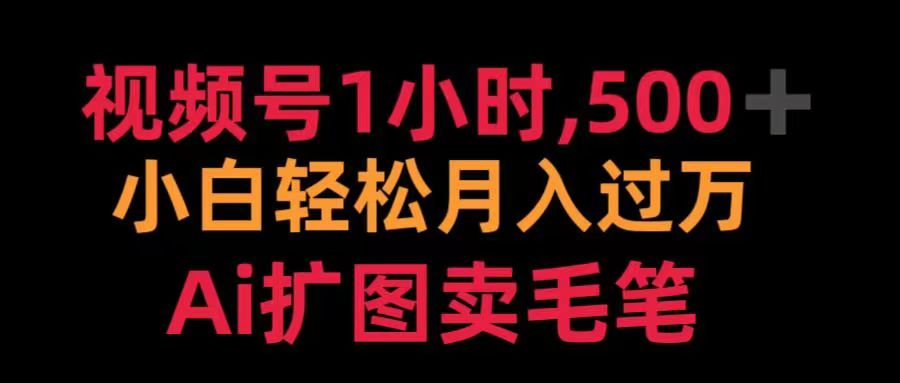 视频号1小时,500＋
小白轻松月入过万
Ai扩图卖毛笔